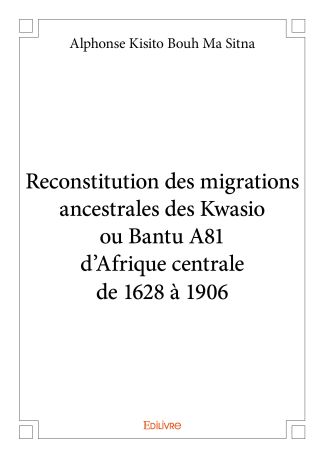 Alphonse Kisito Bouh Ma Sitna

Reconstitution des migrations ancestrales des Kwasio ou Bantu A81 d'Afrique centrale de 1628 à 1906

Edilivre